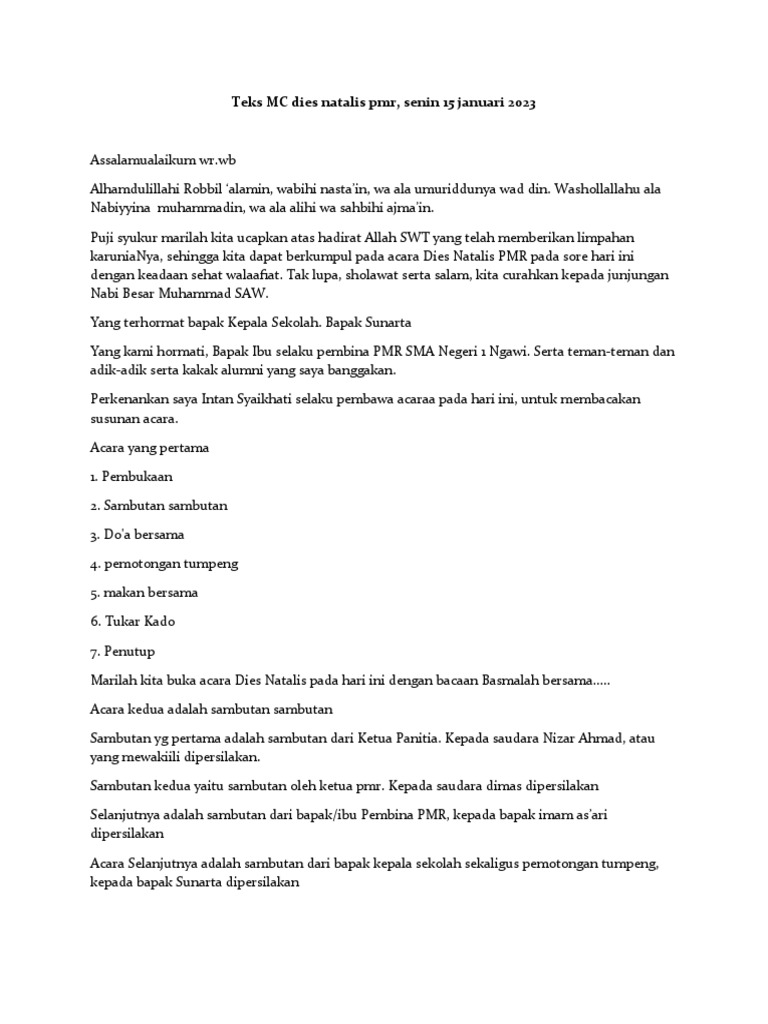 Teks MC dies natalis pmr, senin 15 januari 2023

Assalamualaikum wr.wb

Alhamdulillahi Robbil 'alamin, wabihi nasta'in, wa ala umuriddunya wad din. Washollallahu ala Nabiyyina muhammadin, wa ala alihi wa sahbihi ajma'in.

Puji syukur marilah kita ucapkan atas hadirat Allah SWT yang telah memberikan limpahan karuniaNya, sehingga kita dapat berkumpul pada acara Dies Natalis PMR pada sore hari ini dengan keadaan sehat walaafiat. Tak lupa, sholawat serta salam, kita curahkan kepada junjungan Nabi Besar Muhammad SAW.

Yang terhormat bapak Kepala Sekolah. Bapak Sunarta

Yang kami hormati, Bapak Ibu selaku pembina PMR SMA Negeri 1 Ngawi. Serta teman-teman dan adik-adik serta kakak alumni yang saya banggakan.

Perkenankan saya Intan Syaikhati selaku pembawa acaraa pada hari ini, untuk membacakan susunan acara.

Acara yang pertama

1. Pembukaan

2. Sambutan sambutan

3. Do'a bersama

4. pemotongan tumpeng

5. makan bersama

6. Tukar Kado

7. Penutup

Marilah kita buka acara Dies Natalis pada hari ini dengan bacaan Basmalah bersama.....

Acara kedua adalah sambutan sambutan

Sambutan yg pertama adalah sambutan dari Ketua Panitia. Kepada saudara Nizar Ahmad, atau yang mewakiili dipersilakan.

Sambutan kedua yaitu sambutan oleh ketua pmr. Kepada saudara dimas dipersilakan

Selanjutnya adalah sambutan dari bapak/ibu Pembina PMR, kepada bapak imam as'ari dipersilakan

Acara Selanjutnya adalah sambutan dari bapak kepala sekolah sekaligus pemotongan tumpeng, kepada bapak Sunarta dipersilakan